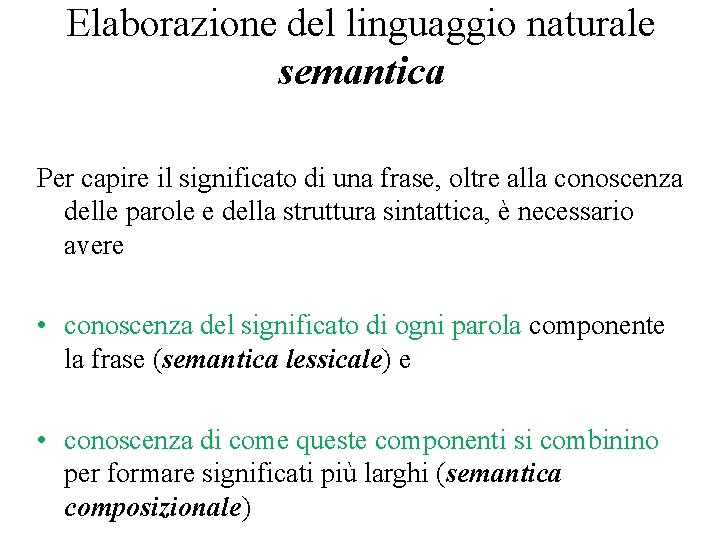 Elaborazione del linguaggio naturale
semantica

Per capire il significato di una frase, oltre alla conoscenza delle parole e della struttura sintattica, è necessario avere

• conoscenza del significato di ogni parola componente la frase (semantica lessicale) e

• conoscenza di come queste componenti si combinino per formare significati più larghi (semantica composizionale)